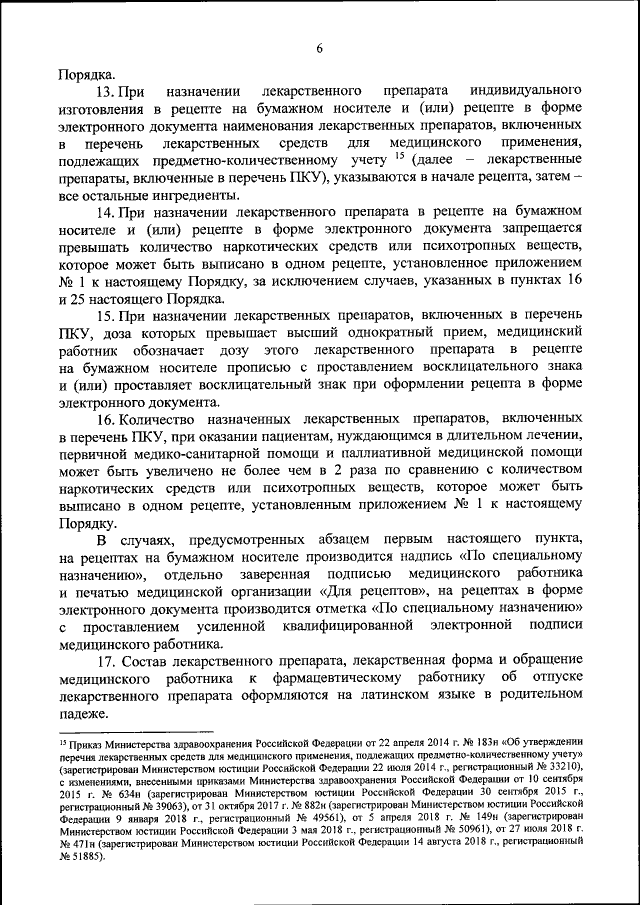 6

Порядка.

13. При назначении лекарственного препарата индивидуального изготовления в рецепте на бумажном носителе и (или) рецепте в форме электронного документа наименования лекарственных препаратов, включенных в перечень лекарственных средств для медицинского применения, подлежащих предметно-количественному учету $^{15}$ (далее – лекарственные препараты, включенные в перечень ПКУ), указываются в начале рецепта, затем – все остальные ингредиенты.

14. При назначении лекарственного препарата в рецепте на бумажном носителе и (или) рецепте в форме электронного документа запрещается превышать количество наркотических средств или психотропных веществ, которое может быть выписано в одном рецепте, установленное приложением № 1 к настоящему Порядку, за исключением случаев, указанных в пунктах 16 и 25 настоящего Порядка.

15. При назначении лекарственных препаратов, включенных в перечень ПКУ, доза которых превышает высший однократный прием, медицинский работник обозначает дозу этого лекарственного препарата в рецепте на бумажном носителе прописью с проставлением восклицательного знака и (или) проставляет восклицательный знак при оформлении рецепта в форме электронного документа.

16. Количество назначенных лекарственных препаратов, включенных в перечень ПКУ, при оказании пациентам, нуждающимся в длительном лечении, первичной медико-санитарной помощи и паллиативной медицинской помощи может быть увеличено не более чем в 2 раза по сравнению с количеством наркотических средств или психотропных веществ, которое может быть выписано в одном рецепте, установленным приложением № 1 к настоящему Порядку.

В случаях, предусмотренных абзацем первым настоящего пункта, на рецептах на бумажном носителе производится надпись «По специальному назначению», отдельно заверенная подписью медицинского работника и печатью медицинской организации «Для рецептов», на рецептах в форме электронного документа производится отметка «По специальному назначению» с проставлением усиленной квалифицированной электронной подписи медицинского работника.

17. Состав лекарственного препарата, лекарственная форма и обращение медицинского работника к фармацевтическому работнику об отпуске лекарственного препарата оформляются на латинском языке в родительном падеже.

$^{15}$ Приказ Министерства здравоохранения Российской Федерации от 22 апреля 2014 г. № 183н «Об утверждении перечня лекарственных средств для медицинского применения, подлежащих предметно-количественному учету» (зарегистрирован Министерством юстиции Российской Федерации 22 июля 2014 г., регистрационный № 33210), с изменениями, внесенными приказами Министерства здравоохранения Российской Федерации от 10 сентября 2015 г. № 634н (зарегистрирован Министерством юстиции Российской Федерации 30 сентября 2015 г., регистрационный № 39063), от 31 октября 2017 г. № 882н (зарегистрирован Министерством юстиции Российской Федерации 9 января 2018 г., регистрационный № 49561), от 5 апреля 2018 г. № 149н (зарегистрирован Министерством юстиции Российской Федерации 3 мая 2018 г., регистрационный № 50961), от 27 июля 2018 г. № 471н (зарегистрирован Министерством юстиции Российской Федерации 14 августа 2018 г., регистрационный № 51885).